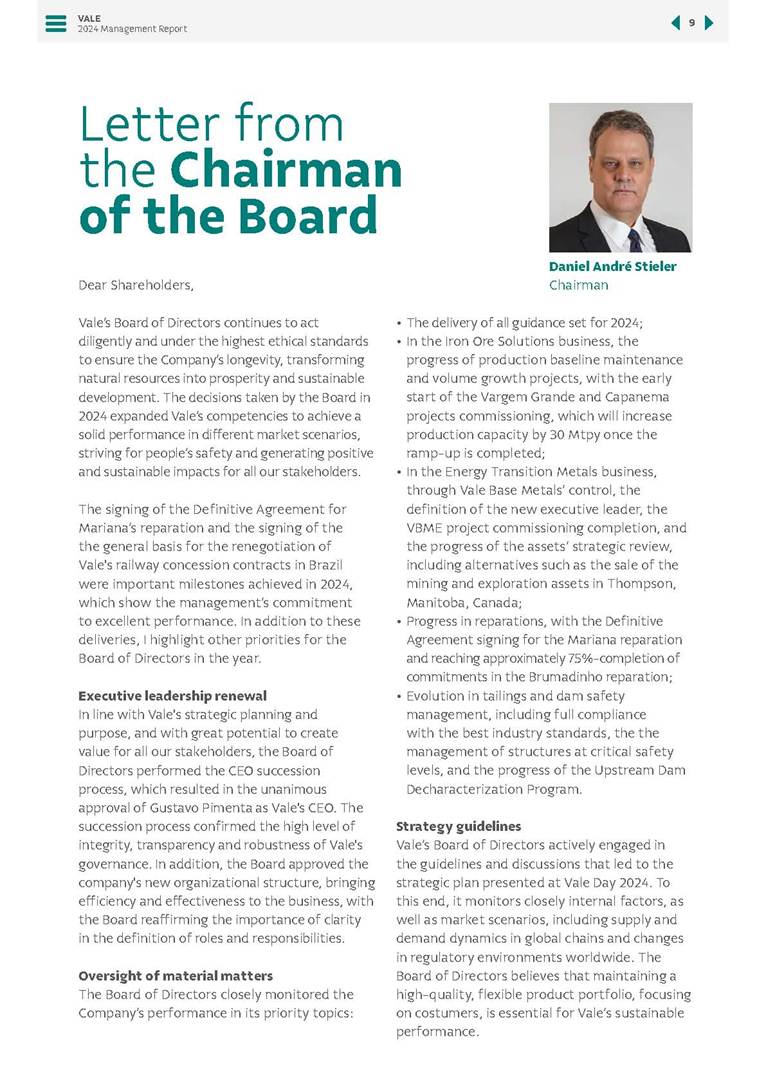 VALE
2024 Management Report

9

Letter from the Chairman of the Board

Daniel André Stieler
Chairman

Dear Shareholders,

Vale's Board of Directors continues to act diligently and under the highest ethical standards to ensure the Company's longevity, transforming natural resources into prosperity and sustainable development. The decisions taken by the Board in 2024 expanded Vale's competencies to achieve a solid performance in different market scenarios, striving for people's safety and generating positive and sustainable impacts for all our stakeholders.

The signing of the Definitive Agreement for Mariana's reparation and the signing of the the general basis for the renegotiation of Vale's railway concession contracts in Brazil were important milestones achieved in 2024, which show the management's commitment to excellent performance. In addition to these deliveries, I highlight other priorities for the Board of Directors in the year.

Executive leadership renewal
In line with Vale's strategic planning and purpose, and with great potential to create value for all our stakeholders, the Board of Directors performed the CEO succession process, which resulted in the unanimous approval of Gustavo Pimenta as Vale's CEO. The succession process confirmed the high level of integrity, transparency and robustness of Vale's governance. In addition, the Board approved the company's new organizational structure, bringing efficiency and effectiveness to the business, with the Board reaffirming the importance of clarity in the definition of roles and responsibilities.

Oversight of material matters
The Board of Directors closely monitored the Company's performance in its priority topics:

• The delivery of all guidance set for 2024;
• In the Iron Ore Solutions business, the progress of production baseline maintenance and volume growth projects, with the early start of the Vargem Grande and Capanema projects commissioning, which will increase production capacity by 30 Mtpy once the ramp-up is completed;
• In the Energy Transition Metals business, through Vale Base Metals' control, the definition of the new executive leader, the VBME project commissioning completion, and the progress of the assets' strategic review, including alternatives such as the sale of the mining and exploration assets in Thompson, Manitoba, Canada;
• Progress in reparations, with the Definitive Agreement signing for the Mariana reparation and reaching approximately 75%-completion of commitments in the Brumadinho reparation;
• Evolution in tailings and dam safety management, including full compliance with the best industry standards, the the management of structures at critical safety levels, and the progress of the Upstream Dam Decharacterization Program.

Strategy guidelines
Vale's Board of Directors actively engaged in the guidelines and discussions that led to the strategic plan presented at Vale Day 2024. To this end, it monitors closely internal factors, as well as market scenarios, including supply and demand dynamics in global chains and changes in regulatory environments worldwide. The Board of Directors believes that maintaining a high-quality, flexible product portfolio, focusing on costumers, is essential for Vale's sustainable performance.